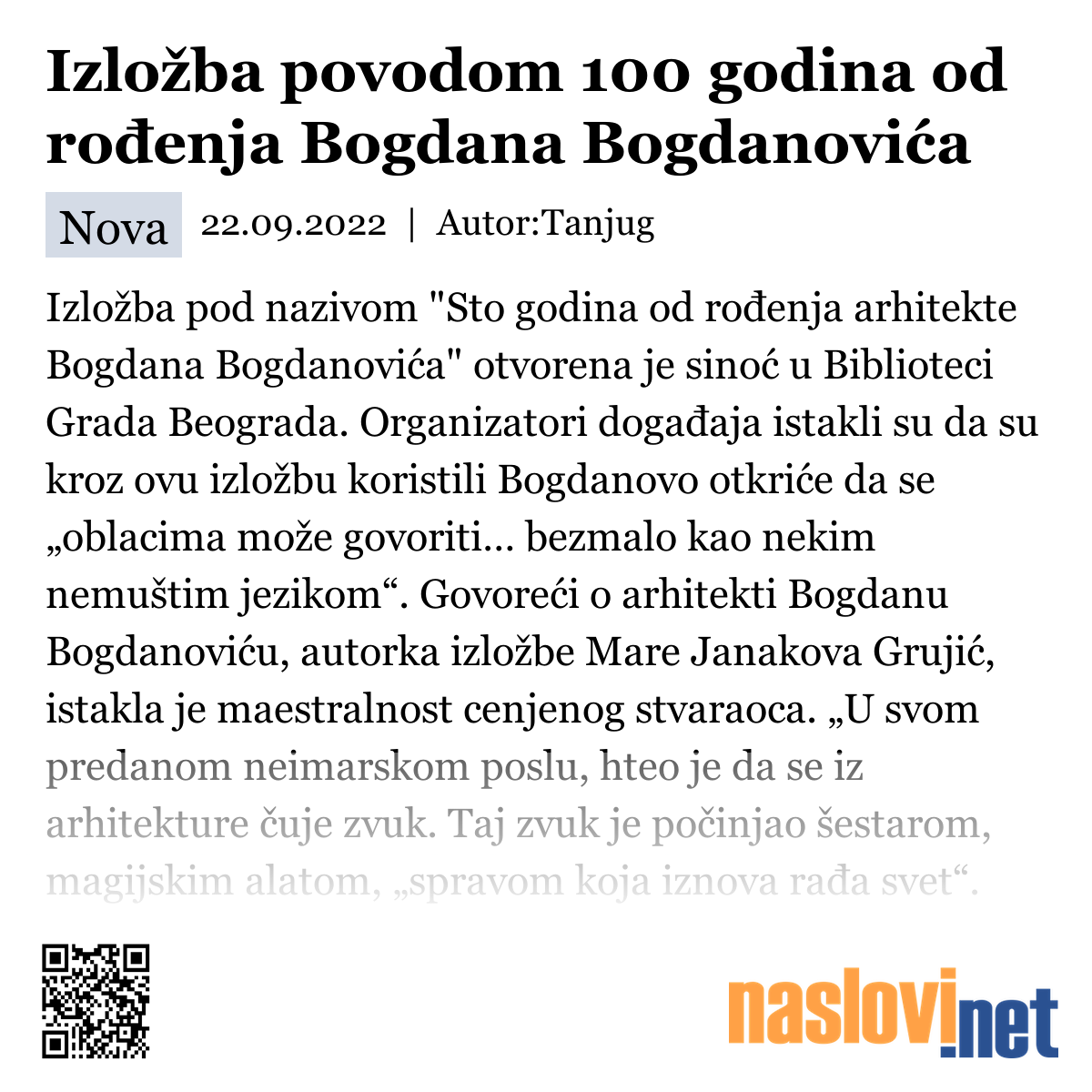 Izložba povodom 100 godina od rođenja Bogdana Bogdanovića

Nova 22.09.2022 | Autor:Tanjug

Izložba pod nazivom "Sto godina od rođenja arhitekte Bogdana Bogdanovića" otvorena je sinoć u Biblioteci Grada Beograda. Organizatori događaja istakli su da su kroz ovu izložbu koristili Bogdanovo otkriće da se „oblacima može govoriti... bezmalo kao nekim nemuštim jezikom“. Govoreći o arhitekti Bogdanu Bogdanoviću, autorka izložbe Mare Janakova Grujić, istakla je maestralnost cenjenog stvaraoca. „U svom predanom neimarskom poslu, hteo je da se iz arhitekture čuje zvuk. Taj zvuk je počinjao šestarom, magijskim alatom, „spravom koja iznova rađa svet“.

naslovi.net